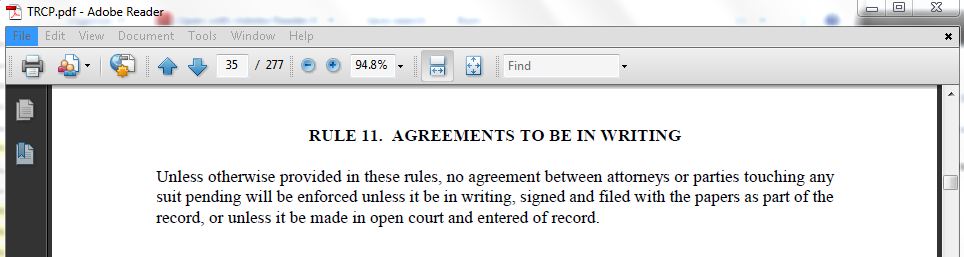 TRCP.pdf - Adobe Reader

File Edit View Document Tools Window Help

35 / 277

94.8%

Find

RULE 11. AGREEMENTS TO BE IN WRITING

Unless otherwise provided in these rules, no agreement between attorneys or parties touching any suit pending will be enforced unless it be in writing, signed and filed with the papers as part of the record, or unless it be made in open court and entered of record.